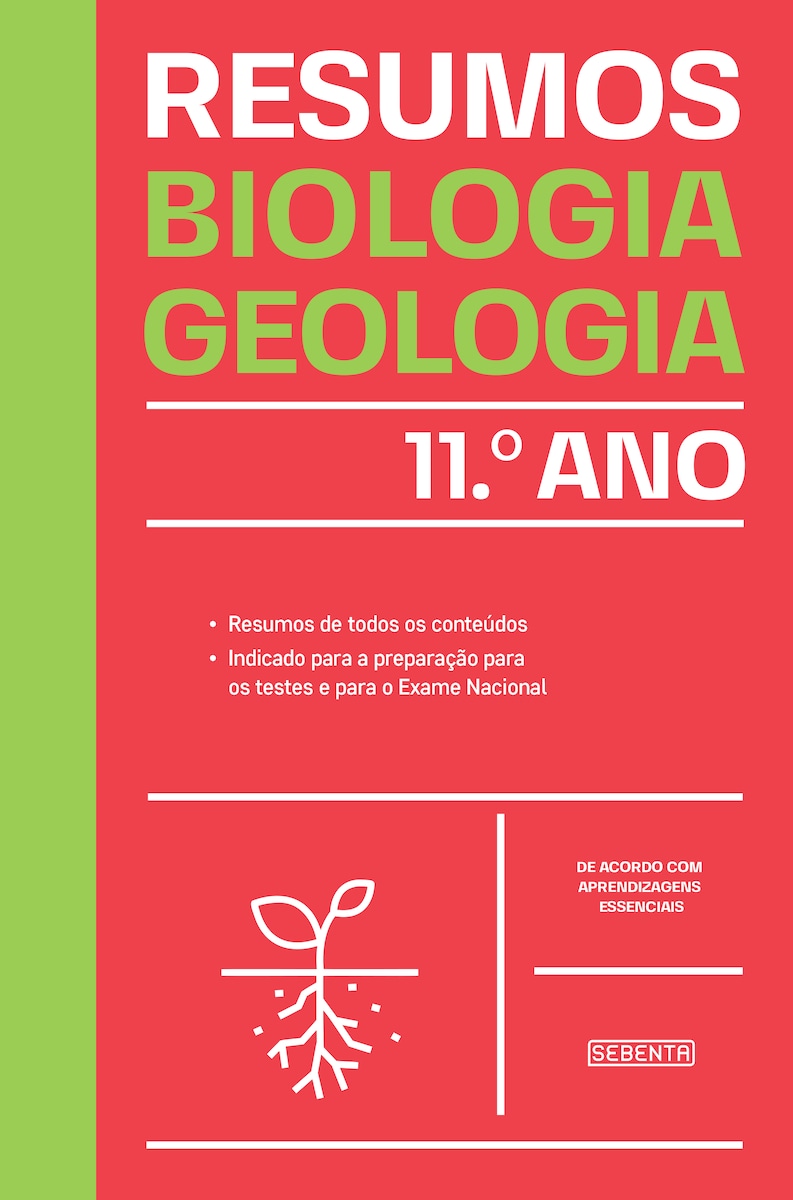 RESUMOS
BIOLOGIA
GEOLOGIA

11.º ANO

• Resumos de todos os conteúdos
• Indicado para a preparação para os testes e para o Exame Nacional

DE ACORDO COM APRENDIZAGENS ESSENCIAIS

SEBENTA